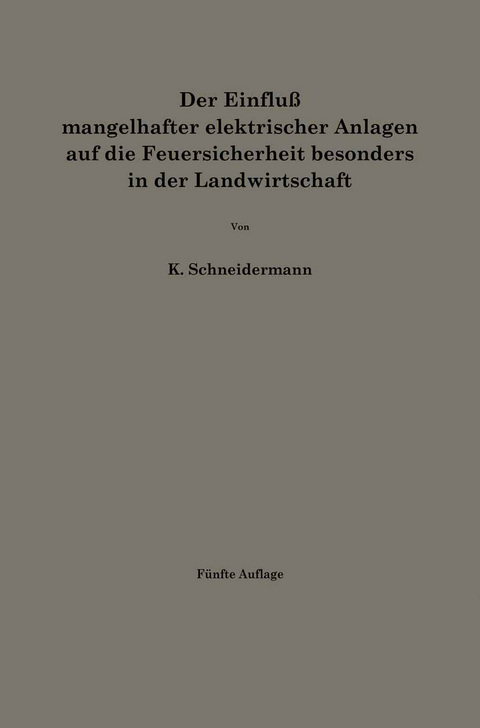 Der Einfluß mangelhafter elektrischer Anlagen auf die Feuersicherheit besonders in der Landwirtschaft

Von

K. Schneidermann

Fünfte Auflage